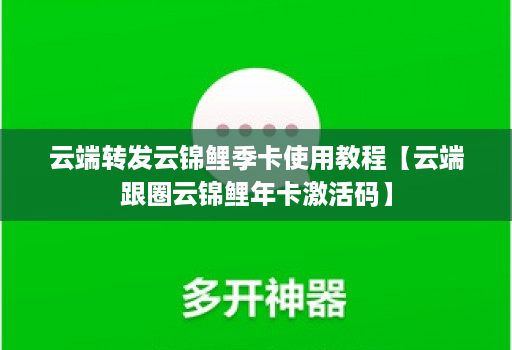 云端转发云锦鲤季卡使用教程【云端跟圈云锦鲤年卡激活码】

多开神器